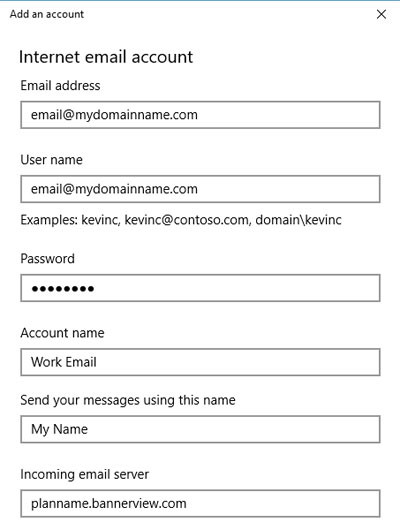 Add an account

×

Internet email account

Email address

email@mydomainname.com

User name

email@mydomainname.com

Examples: kevinc, kevinc@contoso.com, domain\kevinc

Password

••••••••

Account name

Work Email

Send your messages using this name

My Name

Incoming email server

planname.bannerview.com